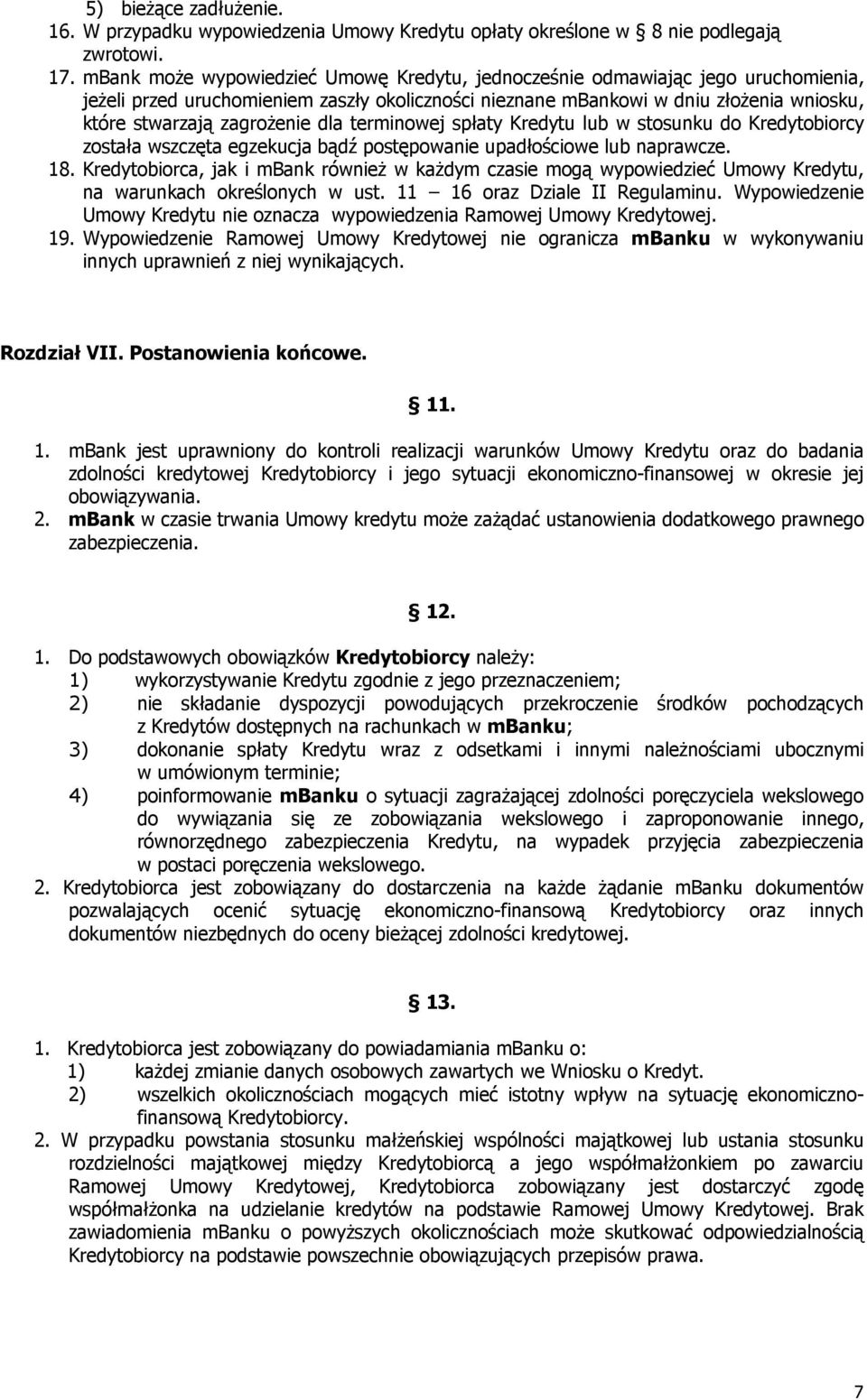 5) bieżące zadłużenie.
16. W przypadku wypowiedzenia Umowy Kredytu opłaty określone w § 8 nie podlegają zwrotowi.
17. mBank może wypowiedzieć Umowę Kredytu, jednocześnie odmawiając jego uruchomienia, jeżeli przed uruchomieniem zaszły okoliczności nieznane mBankowi w dniu złożenia wniosku, które stwarzają zagrożenie dla terminowej spłaty Kredytu lub w stosunku do Kredytobiorcy została wszczęta egzekucja bądź postępowanie upadłościowe lub naprawcze.
18. Kredytobiorca, jak i mBank również w każdym czasie mogą wypowiedzieć Umowy Kredytu, na warunkach określonych w ust. 11 – 16 oraz Dziale II Regulaminu. Wypowiedzenie Umowy Kredytu nie oznacza wypowiedzenia Ramowej Umowy Kredytowej.
19. Wypowiedzenie Ramowej Umowy Kredytowej nie ogranicza mBanku w wykonywaniu innych uprawnień z niej wynikających.

Rozdział VII. Postanowienia końcowe.

§ 11.

1. mBank jest uprawniony do kontroli realizacji warunków Umowy Kredytu oraz do badania zdolności kredytowej Kredytobiorcy i jego sytuacji ekonomiczno-finansowej w okresie jej obowiązywania.
2. mBank w czasie trwania Umowy kredytu może zażądać ustanowienia dodatkowego prawnego zabezpieczenia.

§ 12.

1. Do podstawowych obowiązków Kredytobiorcy należy:
1) wykorzystywanie Kredytu zgodnie z jego przeznaczeniem;
2) nie składanie dyspozycji powodujących przekroczenie środków pochodzących z Kredytów dostępnych na rachunkach w mBanku;
3) dokonanie spłaty Kredytu wraz z odsetkami i innymi należnościami ubocznymi w umówionym terminie;
4) poinformowanie mBanku o sytuacji zagrażającej zdolności poręczyciela wekslowego do wywiązania się ze zobowiązania wekslowego i zaproponowanie innego, równorzędnego zabezpieczenia Kredytu, na wypadek przyjęcia zabezpieczenia w postaci poręczenia wekslowego.
2. Kredytobiorca jest zobowiązany do dostarczenia na każde żądanie mBanku dokumentów pozwalających ocenić sytuację ekonomiczno-finansową Kredytobiorcy oraz innych dokumentów niezbędnych do oceny bieżącej zdolności kredytowej.

§ 13.

1. Kredytobiorca jest zobowiązany do powiadamiania mBanku o:
1) każdej zmianie danych osobowych zawartych we Wniosku o Kredyt.
2) wszelkich okolicznościach mogących mieć istotny wpływ na sytuację ekonomiczno-finansową Kredytobiorcy.
2. W przypadku powstania stosunku małżeńskiej wspólności majątkowej lub ustania stosunku rozdzielności majątkowej między Kredytobiorcą a jego współmałżonkiem po zawarciu Ramowej Umowy Kredytowej, Kredytobiorca zobowiązany jest dostarczyć zgodę współmałżonka na udzielanie kredytów na podstawie Ramowej Umowy Kredytowej. Brak zawiadomienia mBanku o powyższych okolicznościach może skutkować odpowiedzialnością Kredytobiorcy na podstawie powszechnie obowiązujących przepisów prawa.

7